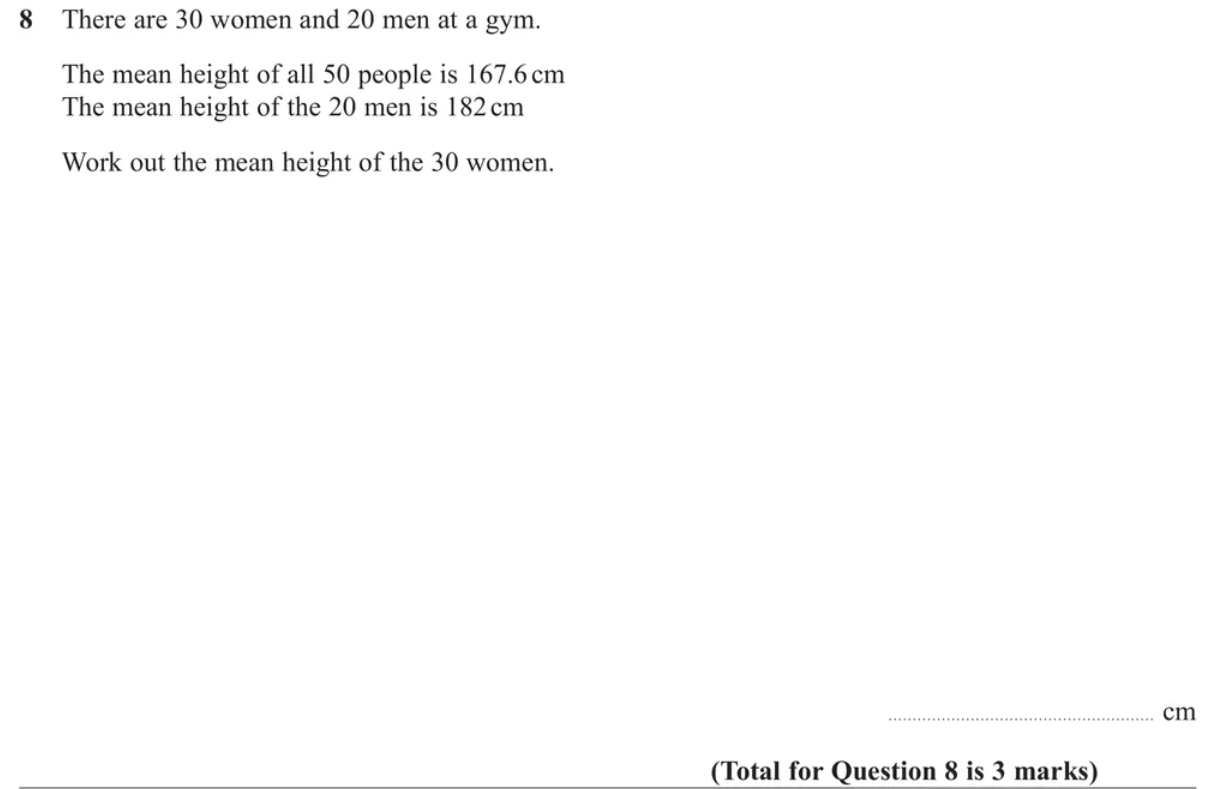 8 There are 30 women and 20 men at a gym.

The mean height of all 50 people is 167.6 cm
The mean height of the 20 men is 182 cm

Work out the mean height of the 30 women.

____ cm

(Total for Question 8 is 3 marks)